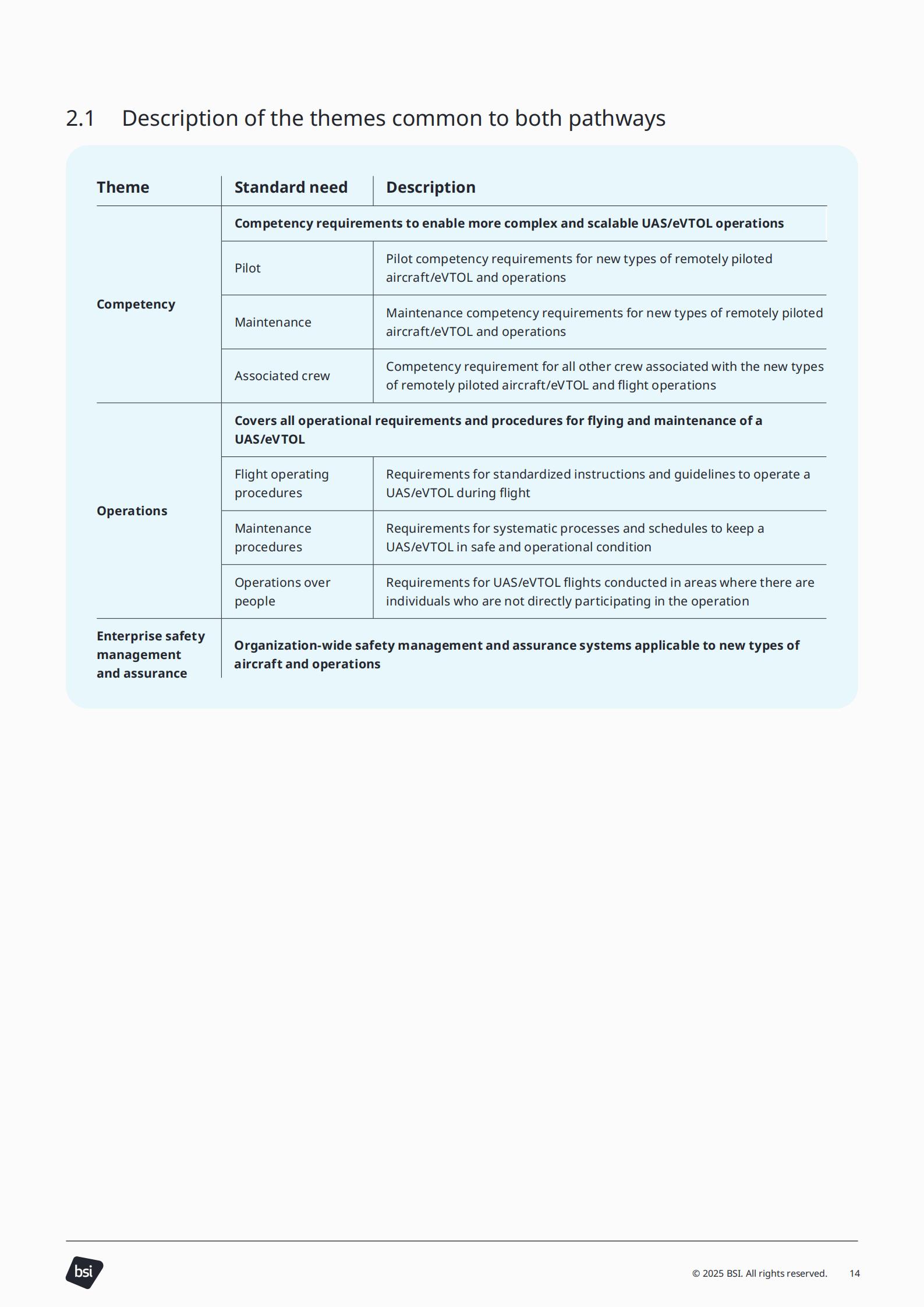 2.1 Description of the themes common to both pathways

| Theme | Standard need | Description |
|---|---|---|
| Competency | Competency requirements to enable more complex and scalable UAS/eVTOL operations | |
| | Pilot | Pilot competency requirements for new types of remotely piloted aircraft/eVTOL and operations |
| | Maintenance | Maintenance competency requirements for new types of remotely piloted aircraft/eVTOL and operations |
| | Associated crew | Competency requirement for all other crew associated with the new types of remotely piloted aircraft/eVTOL and flight operations |
| Operations | Covers all operational requirements and procedures for flying and maintenance of a UAS/eVTOL | |
| | Flight operating procedures | Requirements for standardized instructions and guidelines to operate a UAS/eVTOL during flight |
| | Maintenance procedures | Requirements for systematic processes and schedules to keep a UAS/eVTOL in safe and operational condition |
| | Operations over people | Requirements for UAS/eVTOL flights conducted in areas where there are individuals who are not directly participating in the operation |
| Enterprise safety management and assurance | Organization-wide safety management and assurance systems applicable to new types of aircraft and operations | |

bsi

© 2025 BSI. All rights reserved. 14